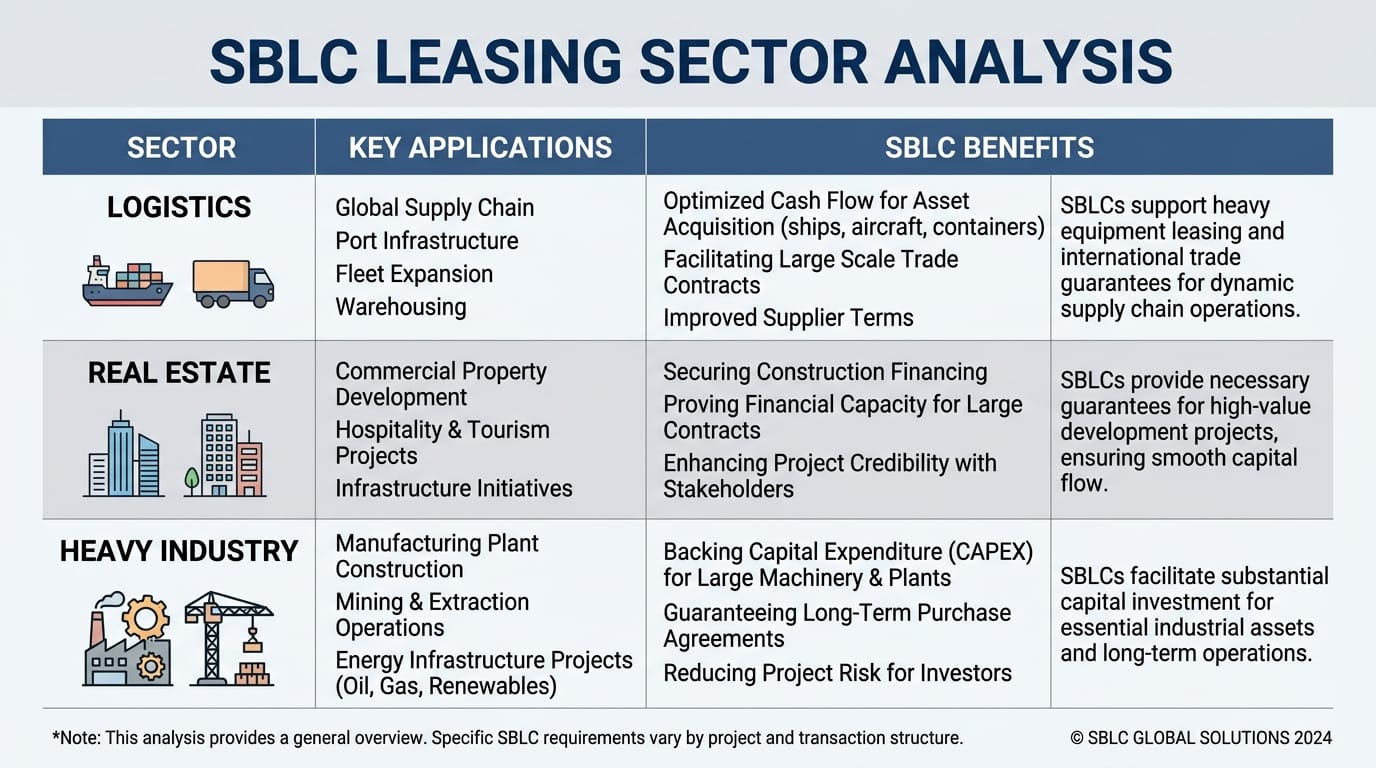 SBLC LEASING SECTOR ANALYSIS

| SECTOR | KEY APPLICATIONS | SBLC BENEFITS | |
|---|---|---|---|
| LOGISTICS | Global Supply Chain<br>Port Infrastructure<br>Fleet Expansion<br>Warehousing | Optimized Cash Flow for Asset Acquisition (ships, aircraft, containers)<br>Facilitating Large Scale Trade Contracts<br>Improved Supplier Terms | SBLCs support heavy equipment leasing and international trade guarantees for dynamic supply chain operations. |
| REAL ESTATE | Commercial Property Development<br>Hospitality & Tourism Projects<br>Infrastructure Initiatives | Securing Construction Financing<br>Proving Financial Capacity for Large Contracts<br>Enhancing Project Credibility with Stakeholders | SBLCs provide necessary guarantees for high-value development projects, ensuring smooth capital flow. |
| HEAVY INDUSTRY | Manufacturing Plant Construction<br>Mining & Extraction Operations<br>Energy Infrastructure Projects (Oil, Gas, Renewables) | Backing Capital Expenditure (CAPEX) for Large Machinery & Plants<br>Guaranteeing Long-Term Purchase Agreements<br>Reducing Project Risk for Investors | SBLCs facilitate substantial capital investment for essential industrial assets and long-term operations. |

*Note: This analysis provides a general overview. Specific SBLC requirements vary by project and transaction structure.

© SBLC GLOBAL SOLUTIONS 2024